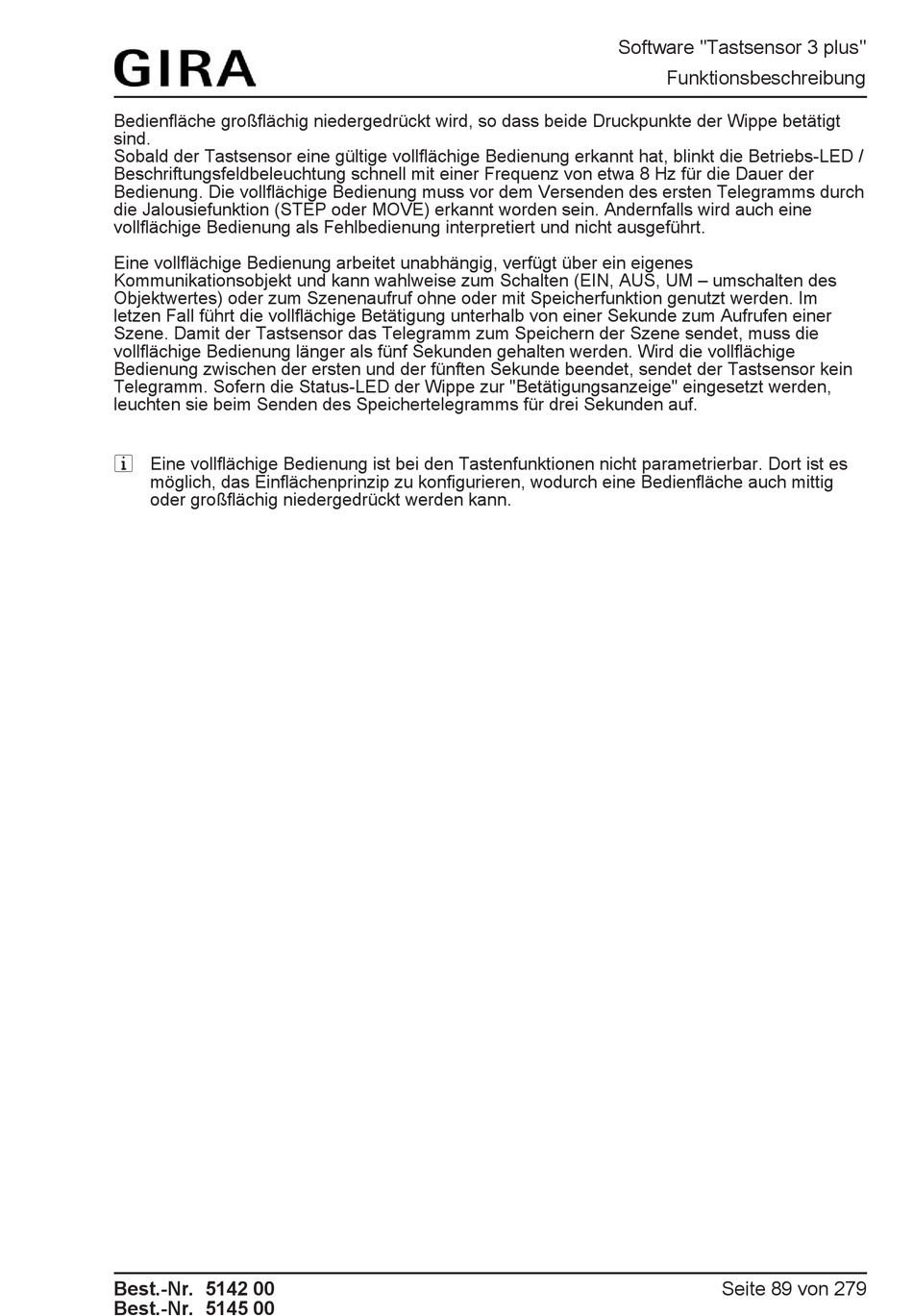 GIRA

Software "Tastsensor 3 plus"
Funktionsbeschreibung

Bedienfläche großflächig niedergedrückt wird, so dass beide Druckpunkte der Wippe betätigt sind.
Sobald der Tastsensor eine gültige vollflächige Bedienung erkannt hat, blinkt die Betriebs-LED / Beschriftungsfeldbeleuchtung schnell mit einer Frequenz von etwa 8 Hz für die Dauer der Bedienung. Die vollflächige Bedienung muss vor dem Versenden des ersten Telegramms durch die Jalousiefunktion (STEP oder MOVE) erkannt worden sein. Andernfalls wird auch eine vollflächige Bedienung als Fehlbedienung interpretiert und nicht ausgeführt.

Eine vollflächige Bedienung arbeitet unabhängig, verfügt über ein eigenes Kommunikationsobjekt und kann wahlweise zum Schalten (EIN, AUS, UM – umschalten des Objektwertes) oder zum Szenenaufruf ohne oder mit Speicherfunktion genutzt werden. Im letzen Fall führt die vollflächige Betätigung unterhalb von einer Sekunde zum Aufrufen einer Szene. Damit der Tastsensor das Telegramm zum Speichern der Szene sendet, muss die vollflächige Bedienung länger als fünf Sekunden gehalten werden. Wird die vollflächige Bedienung zwischen der ersten und der fünften Sekunde beendet, sendet der Tastsensor kein Telegramm. Sofern die Status-LED der Wippe zur "Betätigungsanzeige" eingesetzt werden, leuchten sie beim Senden des Speichertelegramms für drei Sekunden auf.

i Eine vollflächige Bedienung ist bei den Tastenfunktionen nicht parametrierbar. Dort ist es möglich, das Einflächenprinzip zu konfigurieren, wodurch eine Bedienfläche auch mittig oder großflächig niedergedrückt werden kann.

Best.-Nr. 5142 00
Best.-Nr. 5145 00
Seite 89 von 279